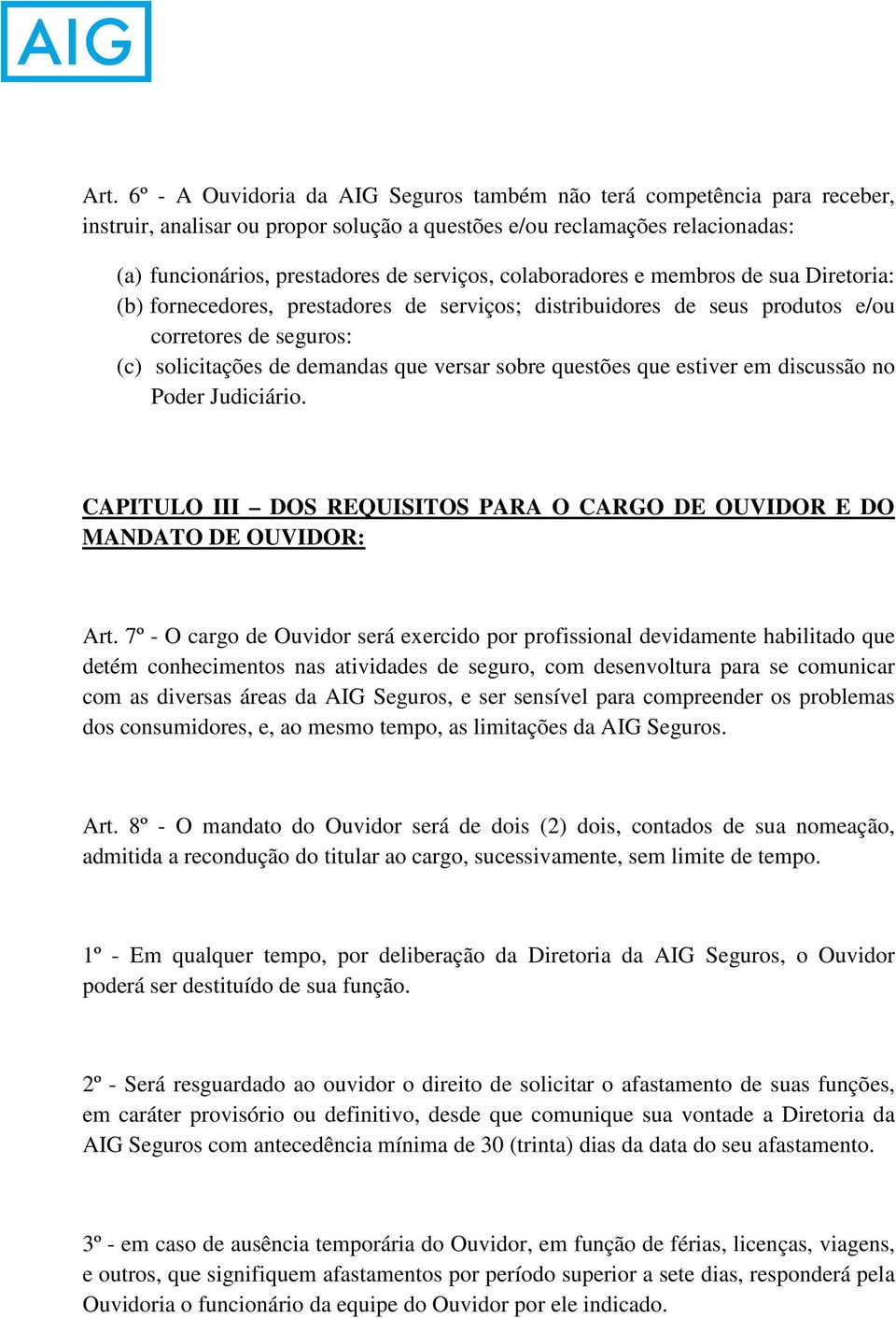 AIG

Art. 6º - A Ouvidoria da AIG Seguros também não terá competência para receber, instruir, analisar ou propor solução a questões e/ou reclamações relacionadas:

(a) funcionários, prestadores de serviços, colaboradores e membros de sua Diretoria:
(b) fornecedores, prestadores de serviços; distribuidores de seus produtos e/ou corretores de seguros:
(c) solicitações de demandas que versar sobre questões que estiver em discussão no Poder Judiciário.

CAPITULO III – DOS REQUISITOS PARA O CARGO DE OUVIDOR E DO MANDATO DE OUVIDOR:

Art. 7º - O cargo de Ouvidor será exercido por profissional devidamente habilitado que detém conhecimentos nas atividades de seguro, com desenvoltura para se comunicar com as diversas áreas da AIG Seguros, e ser sensível para compreender os problemas dos consumidores, e, ao mesmo tempo, as limitações da AIG Seguros.

Art. 8º - O mandato do Ouvidor será de dois (2) dois, contados de sua nomeação, admitida a recondução do titular ao cargo, sucessivamente, sem limite de tempo.

1º - Em qualquer tempo, por deliberação da Diretoria da AIG Seguros, o Ouvidor poderá ser destituído de sua função.

2º - Será resguardado ao ouvidor o direito de solicitar o afastamento de suas funções, em caráter provisório ou definitivo, desde que comunique sua vontade a Diretoria da AIG Seguros com antecedência mínima de 30 (trinta) dias da data do seu afastamento.

3º - em caso de ausência temporária do Ouvidor, em função de férias, licenças, viagens, e outros, que signifiquem afastamentos por período superior a sete dias, responderá pela Ouvidoria o funcionário da equipe do Ouvidor por ele indicado.